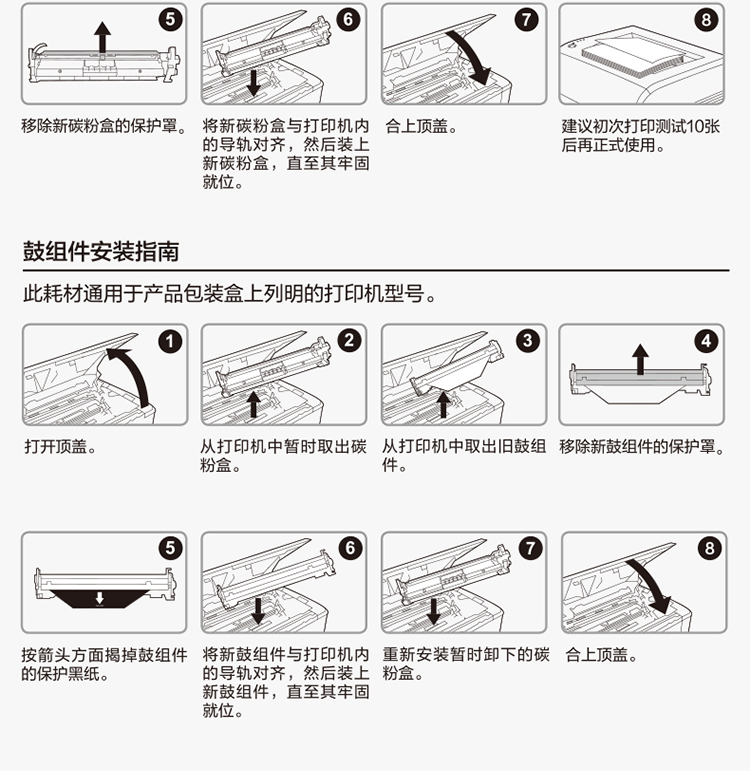 5
移除新碳粉盒的保护罩。

6
将新碳粉盒与打印机内的导轨对齐，然后装上新碳粉盒，直至其牢固就位。

7
合上顶盖。

8
建议初次打印测试10张后再正式使用。

鼓组件安装指南

此耗材通用于产品包装盒上列明的打印机型号。

1
打开顶盖。

2
从打印机中暂时取出碳粉盒。

3
从打印机中取出旧鼓组件。

4
移除新鼓组件的保护罩。

5
按箭头方面揭掉鼓组件的保护黑纸。

6
将新鼓组件与打印机内的导轨对齐，然后装上新鼓组件，直至其牢固就位。

7
重新安装暂时卸下的碳粉盒。

8
合上顶盖。